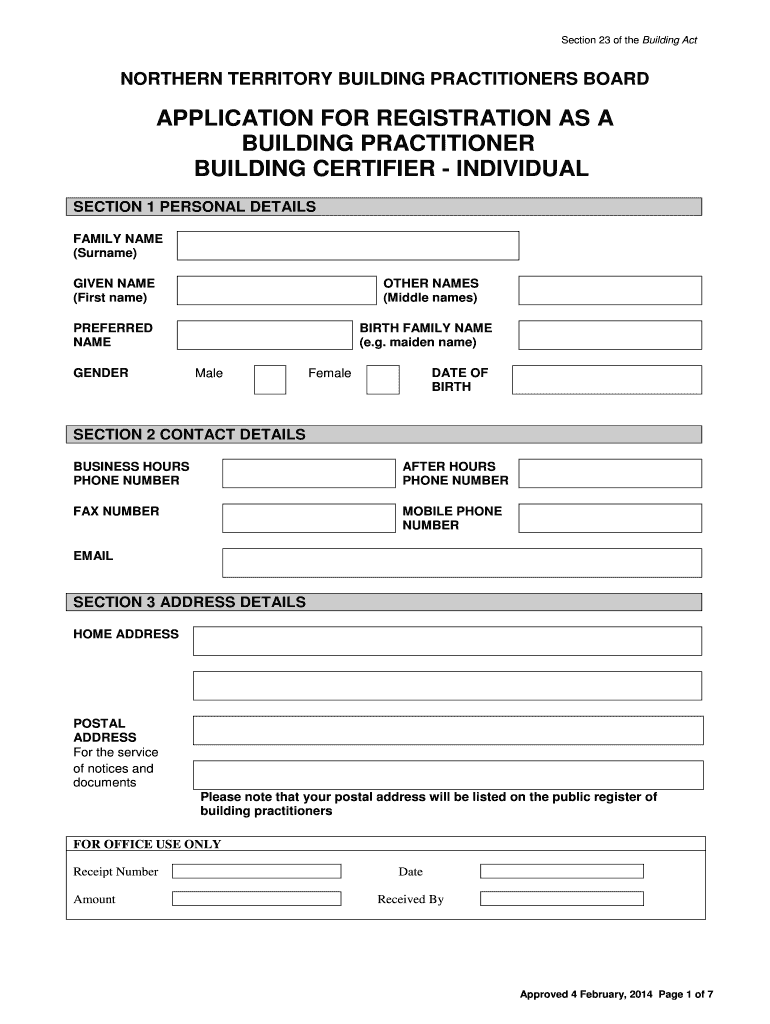 Section 23 of the Building Act

NORTHERN TERRITORY BUILDING PRACTITIONERS BOARD

APPLICATION FOR REGISTRATION AS A BUILDING PRACTITIONER
BUILDING CERTIFIER - INDIVIDUAL

SECTION 1 PERSONAL DETAILS

FAMILY NAME (Surname)

GIVEN NAME (First name)

OTHER NAMES (Middle names)

PREFERRED NAME

BIRTH FAMILY NAME (e.g. maiden name)

GENDER Male Female

DATE OF BIRTH

SECTION 2 CONTACT DETAILS

BUSINESS HOURS PHONE NUMBER

AFTER HOURS PHONE NUMBER

FAX NUMBER

MOBILE PHONE NUMBER

EMAIL

SECTION 3 ADDRESS DETAILS

HOME ADDRESS

POSTAL ADDRESS
For the service of notices and documents

Please note that your postal address will be listed on the public register of building practitioners

FOR OFFICE USE ONLY

Receipt Number

Date

Amount

Received By

Approved 4 February, 2014 Page 1 of 7